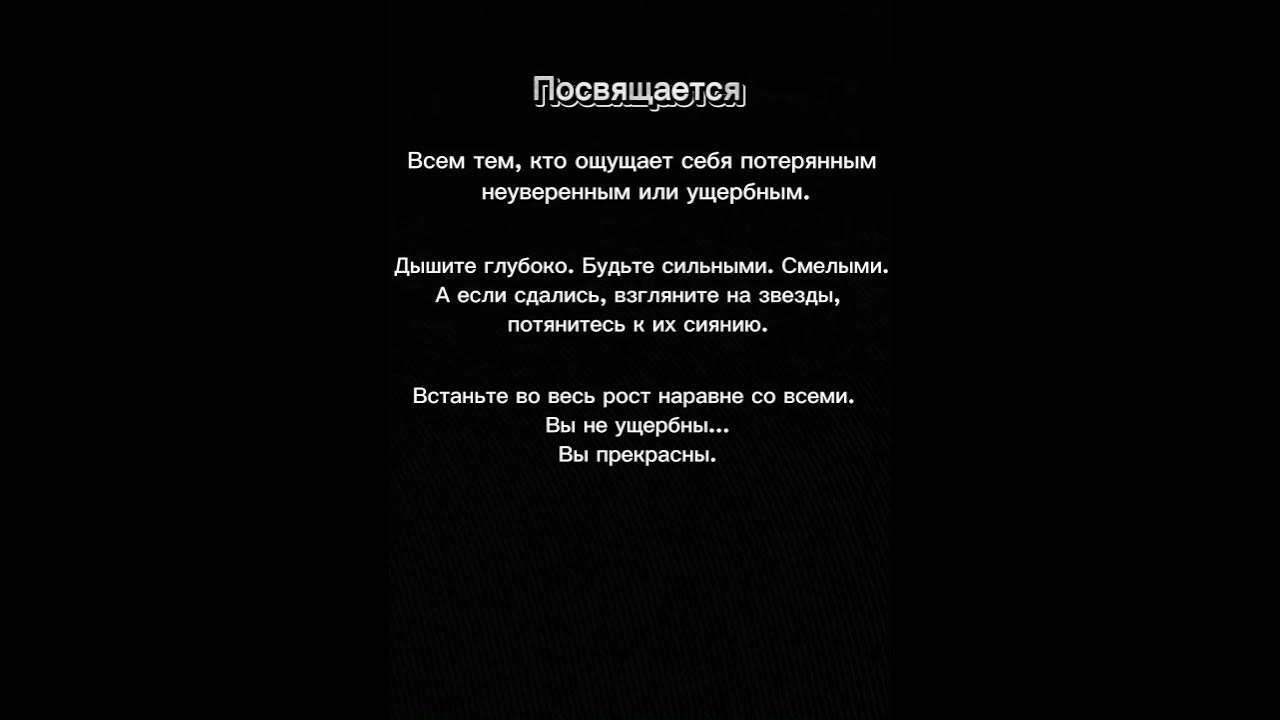 Посвящается

Всем тем, кто ощущает себя потерянным неуверенным или ущербным.

Дышите глубоко. Будьте сильными. Смелыми.
А если сдались, взгляните на звезды,
потянитесь к их сиянию.

Встаньте во весь рост наравне со всеми.
Вы не ущербны...
Вы прекрасны.